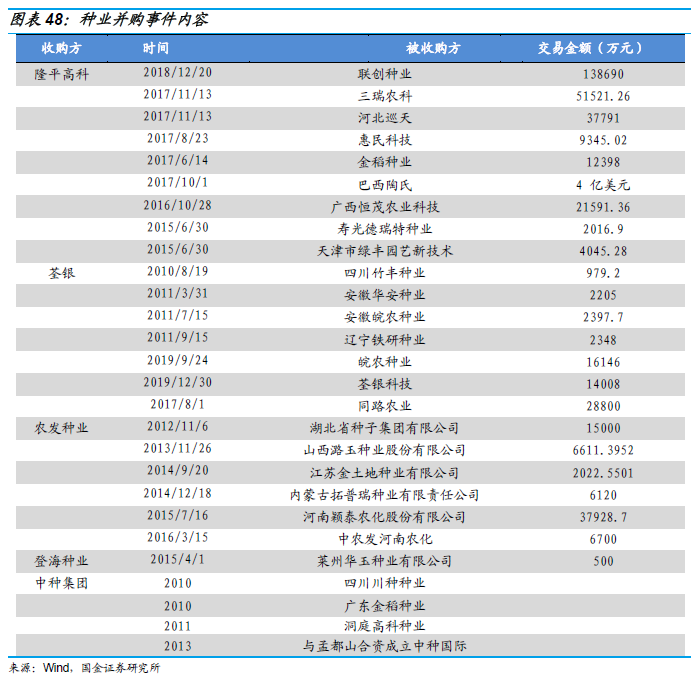 图表 48：种业并购事件内容

| 收购方 | 时间 | 被收购方 | 交易金额（万元） |
|---|---|---|---|
| 隆平高科 | 2018/12/20 | 联创种业 | 138690 |
| | 2017/11/13 | 三瑞农科 | 51521.26 |
| | 2017/11/13 | 河北巡天 | 37791 |
| | 2017/8/23 | 惠民科技 | 9345.02 |
| | 2017/6/14 | 金稻种业 | 12398 |
| | 2017/10/1 | 巴西陶氏 | 4 亿美元 |
| | 2016/10/28 | 广西恒茂农业科技 | 21591.36 |
| | 2015/6/30 | 寿光德瑞特种业 | 2016.9 |
| | 2015/6/30 | 天津市绿丰园艺新技术 | 4045.28 |
| 荃银 | 2010/8/19 | 四川竹丰种业 | 979.2 |
| | 2011/3/31 | 安徽华安种业 | 2205 |
| | 2011/7/15 | 安徽皖农种业 | 2397.7 |
| | 2011/9/15 | 辽宁铁研种业 | 2348 |
| | 2019/9/24 | 皖农种业 | 16146 |
| | 2019/12/30 | 荃银科技 | 14008 |
| | 2017/8/1 | 同路农业 | 28800 |
| 农发种业 | 2012/11/6 | 湖北省种子集团有限公司 | 15000 |
| | 2013/11/26 | 山西潞玉种业股份有限公司 | 6611.3952 |
| | 2014/9/20 | 江苏金土地种业有限公司 | 2022.5501 |
| | 2014/12/18 | 内蒙古拓普瑞种业有限责任公司 | 6120 |
| | 2015/7/16 | 河南颖泰农化股份有限公司 | 37928.7 |
| | 2016/3/15 | 中农发河南农化 | 6700 |
| 登海种业 | 2015/4/1 | 莱州华玉种业有限公司 | 500 |
| 中种集团 | 2010 | 四川川种种业 | |
| | 2010 | 广东金稻种业 | |
| | 2011 | 洞庭高科种业 | |
| | 2013 | 与孟都山合资成立中种国际 | |

来源：Wind，国金证券研究所